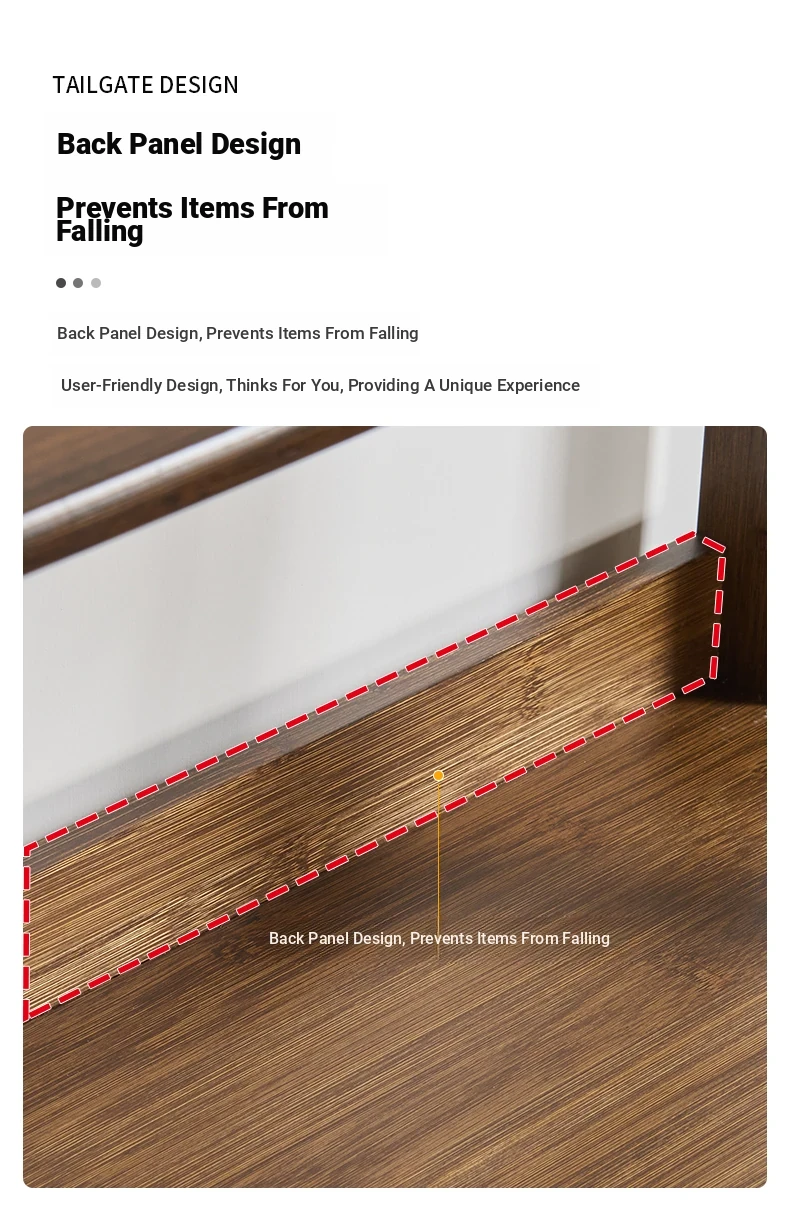 TAILGATE DESIGN

Back Panel Design

Prevents Items From Falling

Back Panel Design, Prevents Items From Falling

User-Friendly Design, Thinks For You, Providing A Unique Experience

Back Panel Design, Prevents Items From Falling